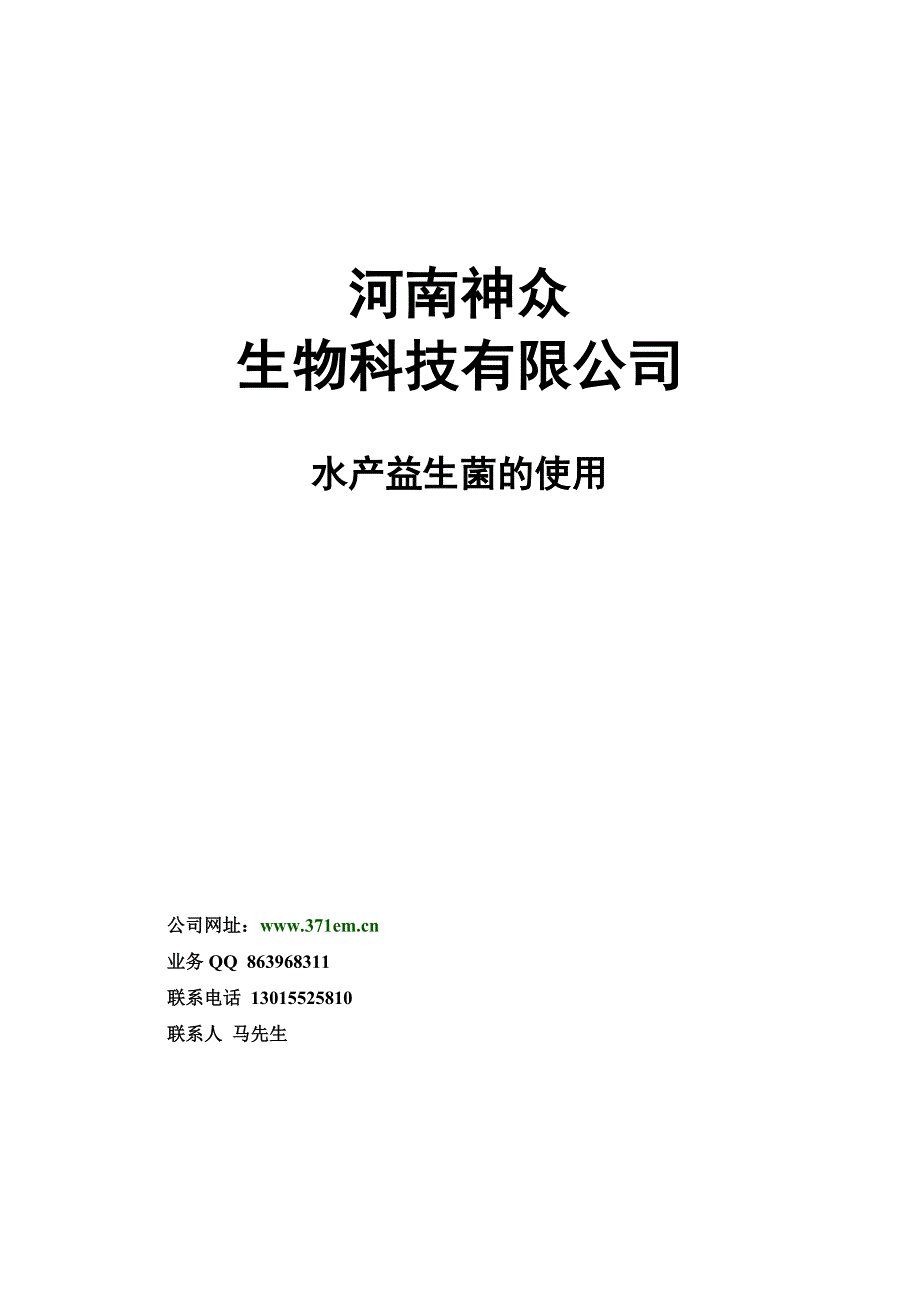 河南神众
生物科技有限公司

水产益生菌的使用

公司网址：www.371em.cn
业务 QQ 863968311
联系电话 13015525810
联系人 马先生